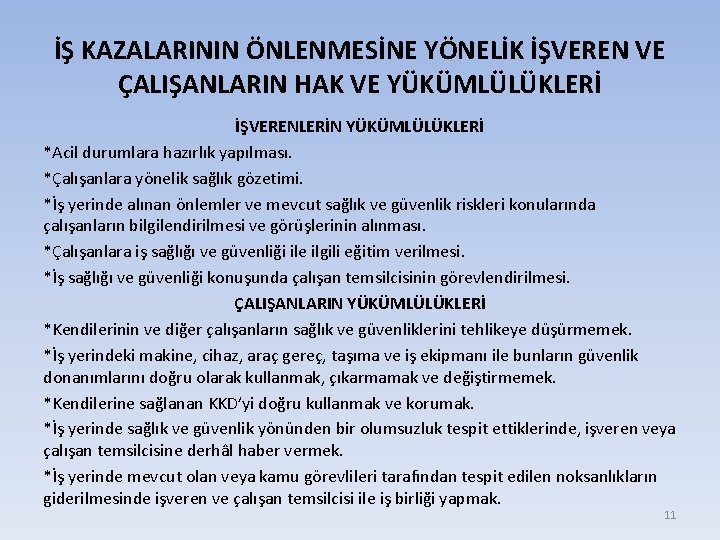 İŞ KAZALARININ ÖNLENMESİNE YÖNELİK İŞVEREN VE ÇALIŞANLARIN HAK VE YÜKÜMLÜLÜKLERİ

İŞVERENLERİN YÜKÜMLÜLÜKLERİ

*Acil durumlara hazırlık yapılması.

*Çalışanlara yönelik sağlık gözetimi.

*İş yerinde alınan önlemler ve mevcut sağlık ve güvenlik riskleri konularında çalışanların bilgilendirilmesi ve görüşlerinin alınması.

*Çalışanlara iş sağlığı ve güvenliği ile ilgili eğitim verilmesi.

*İş sağlığı ve güvenliği konuşunda çalışan temsilcisinin görevlendirilmesi.

ÇALIŞANLARIN YÜKÜMLÜLÜKLERİ

*Kendilerinin ve diğer çalışanların sağlık ve güvenliklerini tehlikeye düşürmemek.

*İş yerindeki makine, cihaz, araç gereç, taşıma ve iş ekipmanı ile bunların güvenlik donanımlarını doğru olarak kullanmak, çıkarmamak ve değiştirmemek.

*Kendilerine sağlanan KKD'yi doğru kullanmak ve korumak.

*İş yerinde sağlık ve güvenlik yönünden bir olumsuzluk tespit ettiklerinde, işveren veya çalışan temsilcisine derhâl haber vermek.

*İş yerinde mevcut olan veya kamu görevlileri tarafından tespit edilen noksanlıkların giderilmesinde işveren ve çalışan temsilcisi ile iş birliği yapmak.

11